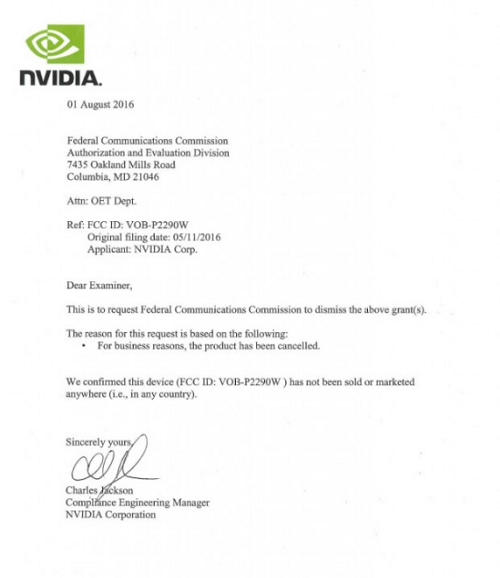 NVIDIA.

01 August 2016

Federal Communications Commission
Authorization and Evaluation Division
7435 Oakland Mills Road
Columbia, MD 21046

Attn: OET Dept.

Ref: FCC ID: VOB-P2290W
Original filing date: 05/11/2016
Applicant: NVIDIA Corp.

Dear Examiner,

This is to request Federal Communications Commission to dismiss the above grant(s).

The reason for this request is based on the following:
• For business reasons, the product has been cancelled.

We confirmed this device (FCC ID: VOB-P2290W ) has not been sold or marketed anywhere (i.e., in any country).

Sincerely yours,

Charles Jackson
Compliance Engineering Manager
NVIDIA Corporation